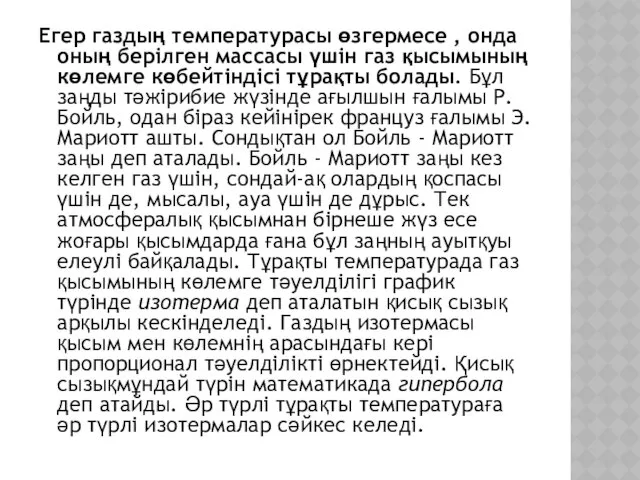 Егер газдың температурасы өзгермесе , онда оның берілген массасы үшін газ қысымының көлемге көбейтіндісі тұрақты болады. Бұл заңды тәжірибие жүзінде ағылшын ғалымы Р. Бойль, одан біраз кейінірек француз ғалымы Э. Мариотт ашты. Сондықтан ол Бойль - Мариотт заңы деп аталады. Бойль - Мариотт заңы кез келген газ үшін, сондай-ақ олардың қоспасы үшін де, мысалы, ауа үшін де дұрыс. Тек атмосфералық қысымнан бірнеше жүз есе жоғары қысымдарда ғана бұл заңның ауытқуы елеулі байқалады. Тұрақты температурада газ қысымының көлемге тәуелділігі график түрінде изотерма деп аталатын қисық сызық арқылы кескінделеді. Газдың изотермасы қысым мен көлемнің арасындағы кері пропорционал тәуелділікті өрнектейді. Қисық сызықмұндай түрін математикада гипербола деп атайды. Әр түрлі тұрақты температураға әр түрлі изотермалар сәйкес келеді.